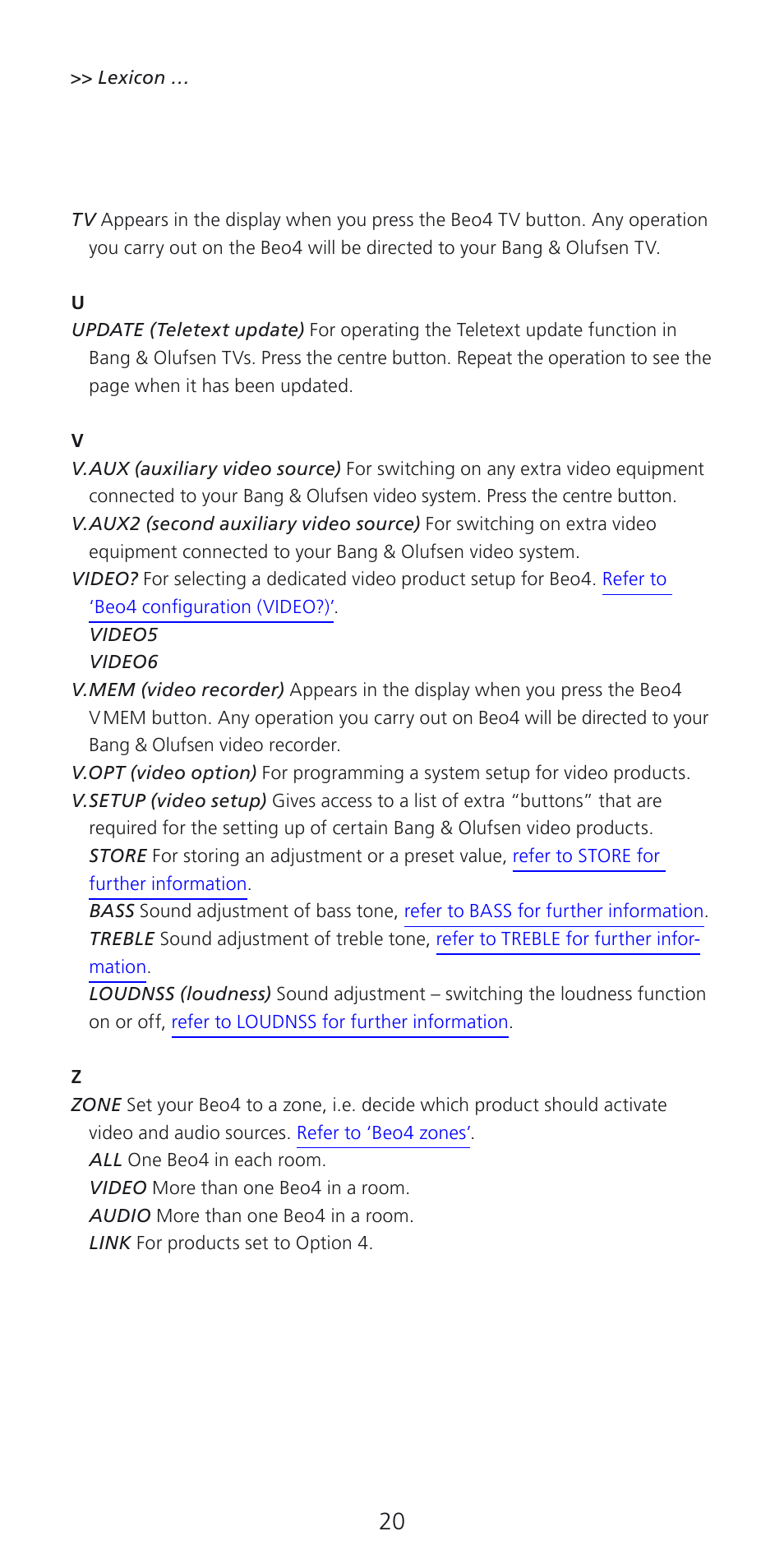 >> Lexicon ...

TV Appears in the display when you press the Beo4 TV button. Any operation you carry out on the Beo4 will be directed to your Bang & Olufsen TV.

U

UPDATE (Teletext update) For operating the Teletext update function in Bang & Olufsen TVs. Press the centre button. Repeat the operation to see the page when it has been updated.

V

V.AUX (auxiliary video source) For switching on any extra video equipment connected to your Bang & Olufsen video system. Press the centre button.

V.AUX2 (second auxiliary video source) For switching on extra video equipment connected to your Bang & Olufsen video system.

VIDEO? For selecting a dedicated video product setup for Beo4. Refer to 'Beo4 configuration (VIDEO?)'.

VIDEO5

VIDEO6

V.MEM (video recorder) Appears in the display when you press the Beo4 V MEM button. Any operation you carry out on Beo4 will be directed to your Bang & Olufsen video recorder.

V.OPT (video option) For programming a system setup for video products.

V.SETUP (video setup) Gives access to a list of extra "buttons" that are required for the setting up of certain Bang & Olufsen video products.

STORE For storing an adjustment or a preset value, refer to STORE for further information.

BASS Sound adjustment of bass tone, refer to BASS for further information.

TREBLE Sound adjustment of treble tone, refer to TREBLE for further information.

LOUDNSS (loudness) Sound adjustment – switching the loudness function on or off, refer to LOUDNSS for further information.

Z

ZONE Set your Beo4 to a zone, i.e. decide which product should activate video and audio sources. Refer to 'Beo4 zones'.

ALL One Beo4 in each room.

VIDEO More than one Beo4 in a room.

AUDIO More than one Beo4 in a room.

LINK For products set to Option 4.

20